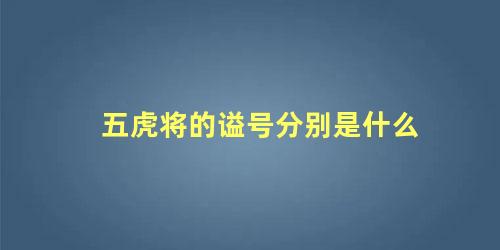 五虎将的谥号分别是什么